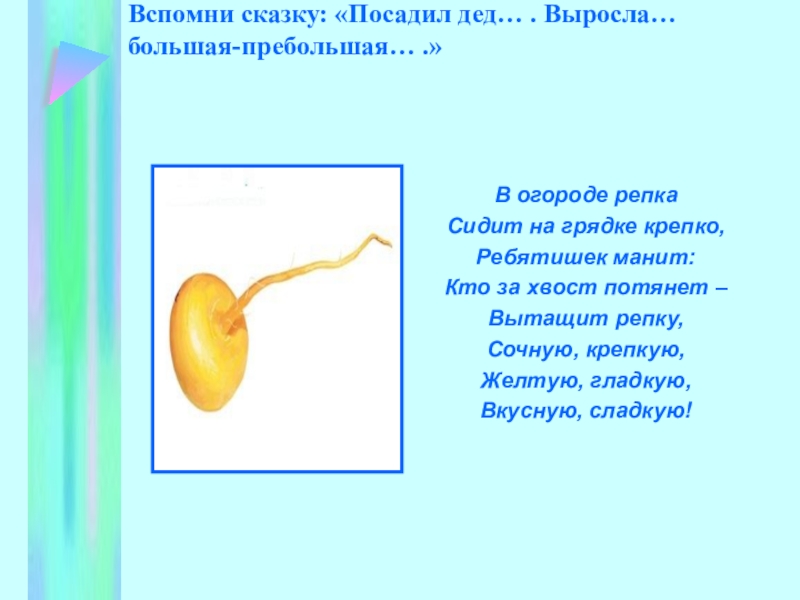 Вспомни сказку: «Посадил дед… . Выросла… большая-пребольшая… .»

В огороде репка
Сидит на грядке крепко,
Ребятишек манит:
Кто за хвост потянет –
Вытащит репку,
Сочную, крепкую,
Желтую, гладкую,
Вкусную, сладкую!